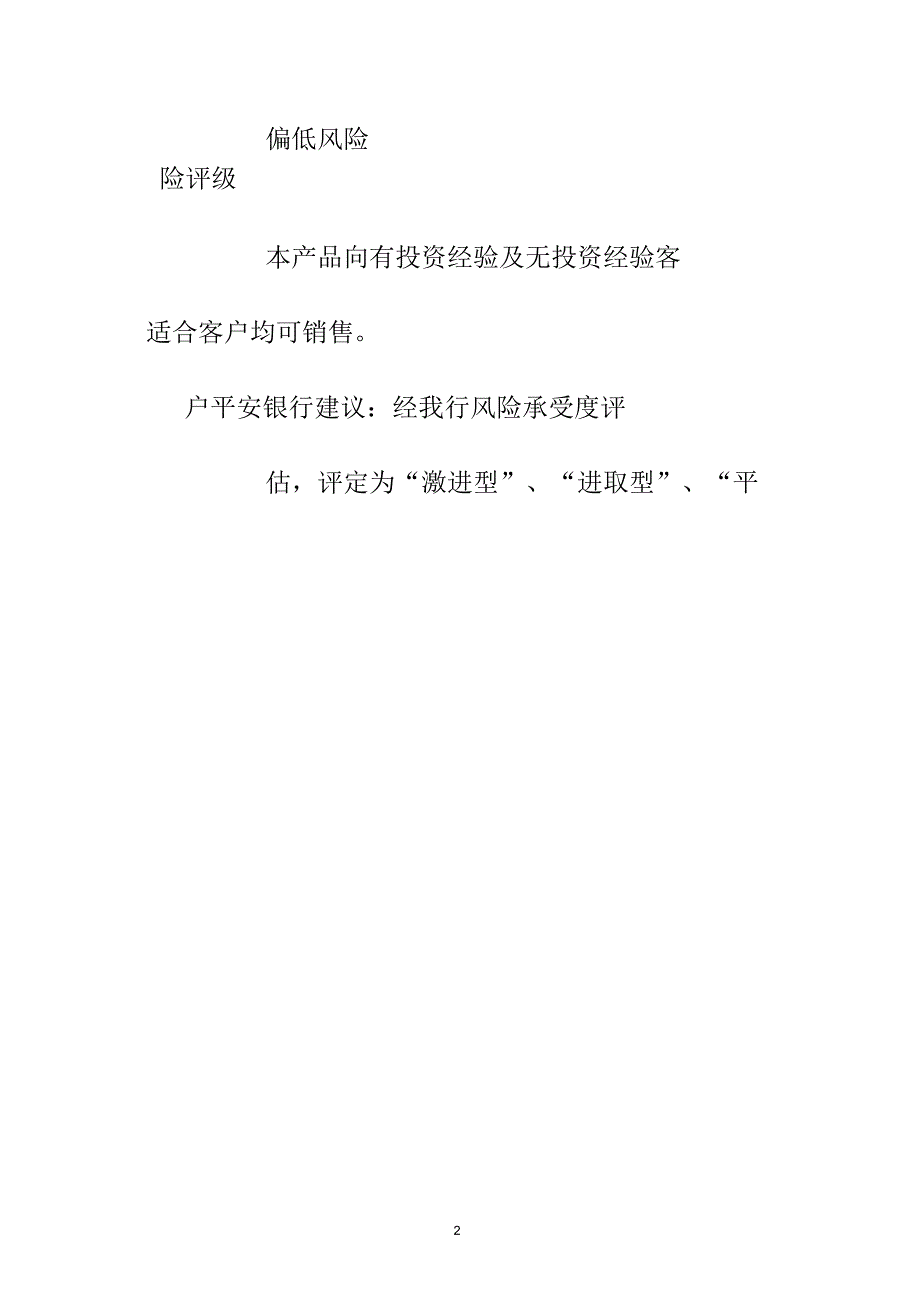 偏低风险

险评级

本产品向有投资经验及无投资经验客

适合客户均可销售。

户平安银行建议：经我行风险承受度评

估，评定为“激进型”、“进取型”、“平

2